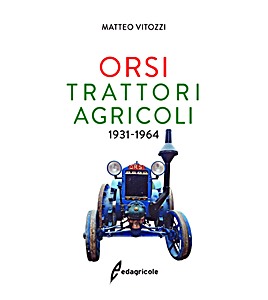 MATTEO VITOZZI

ORSI
TRATTORI
AGRICOLI
1931-1964

ORSI

edagricole